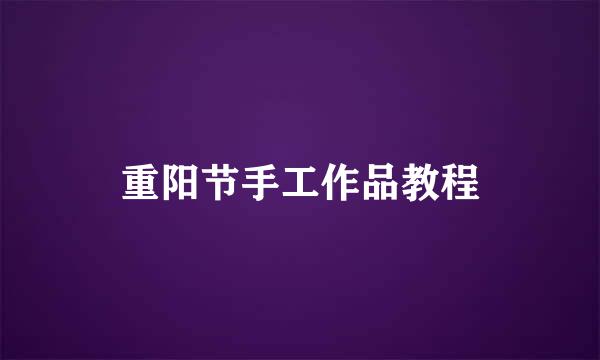 重阳节手工作品教程